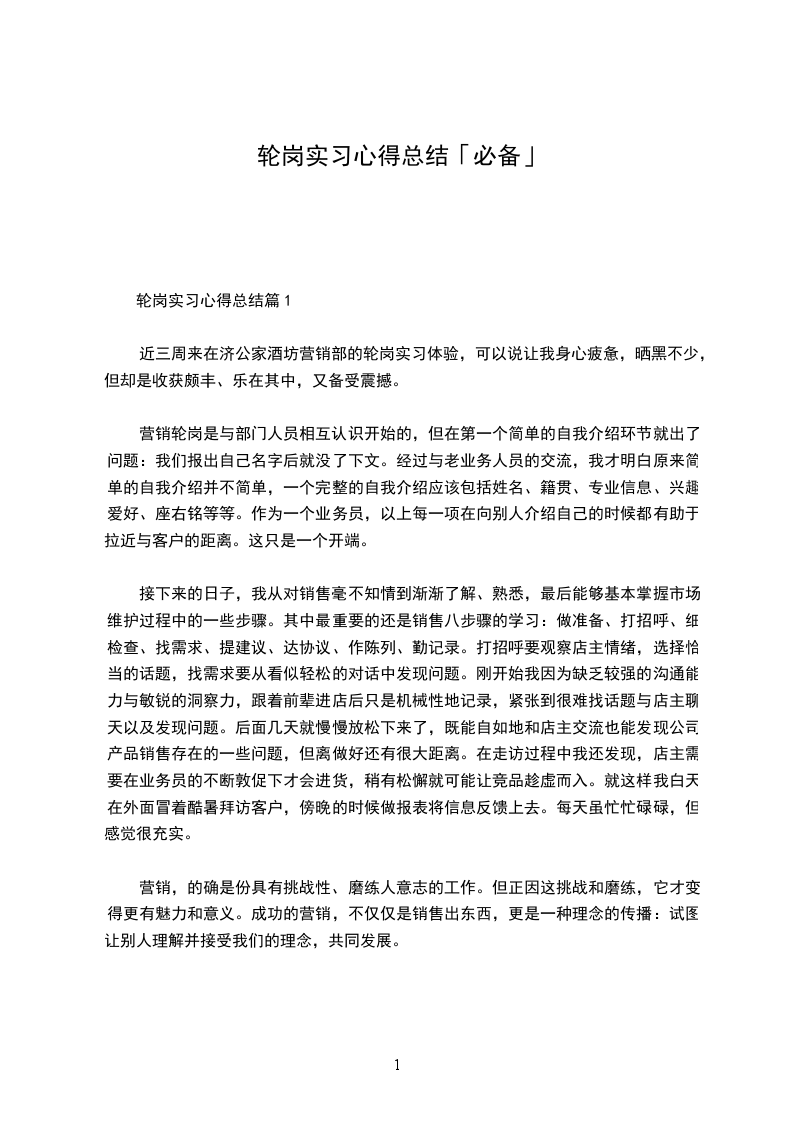 轮岗实习心得总结「必备」

轮岗实习心得总结篇 1

近三周来在济公家酒坊营销部的轮岗实习体验，可以说让我身心疲惫，晒黑不少，但却是收获颇丰、乐在其中，又备受震撼。

营销轮岗是与部门人员相互认识开始的，但在第一个简单的自我介绍环节就出了问题：我们报出自己名字后就没了下文。经过与老业务人员的交流，我才明白原来简单的自我介绍并不简单，一个完整的自我介绍应该包括姓名、籍贯、专业信息、兴趣爱好、座右铭等等。作为一个业务员，以上每一项在向别人介绍自己的时候都有助于拉近与客户的距离。这只是一个开端。

接下来的日子，我从对销售毫不知情到渐渐了解、熟悉，最后能够基本掌握市场维护过程中的一些步骤。其中最重要的还是销售八步骤的学习：做准备、打招呼、细检查、找需求、提建议、达协议、作陈列、勤记录。打招呼要观察店主情绪，选择恰当的话题，找需求要从看似轻松的对话中发现问题。刚开始我因为缺乏较强的沟通能力与敏锐的洞察力，跟着前辈进店后只是机械性地记录，紧张到很难找话题与店主聊天以及发现问题。后面几天就慢慢放松下来了，既能自如地和店主交流也能发现公司产品销售存在的一些问题，但离做好还有很大距离。在走访过程中我还发现，店主需要在业务员的不断敦促下才会进货，稍有松懈就可能让竞品趁虚而入。就这样我白天在外面冒着酷暑拜访客户，傍晚的时候做报表将信息反馈上去。每天虽忙忙碌碌，但感觉很充实。

营销，的确是份具有挑战性、磨练人意志的工作。但正因这挑战和磨练，它才变得更有魅力和意义。成功的营销，不仅仅是销售出东西，更是一种理念的传播：试图让别人理解并接受我们的理念，共同发展。

1